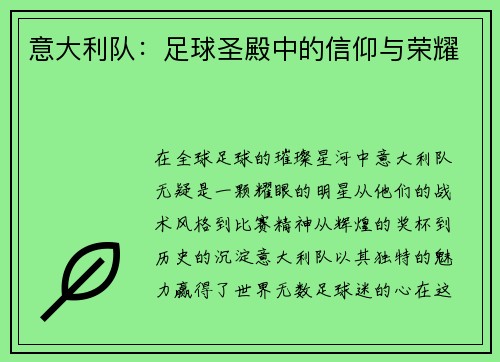 意大利队：足球圣殿中的信仰与荣耀

在全球足球的璀璨星河中意大利队无疑是一颗耀眼的明星从他们的战术风格到比赛精神从辉煌的奖杯到历史的沉淀意大利队以其独特的魅力赢得了世界无数足球迷的心在这